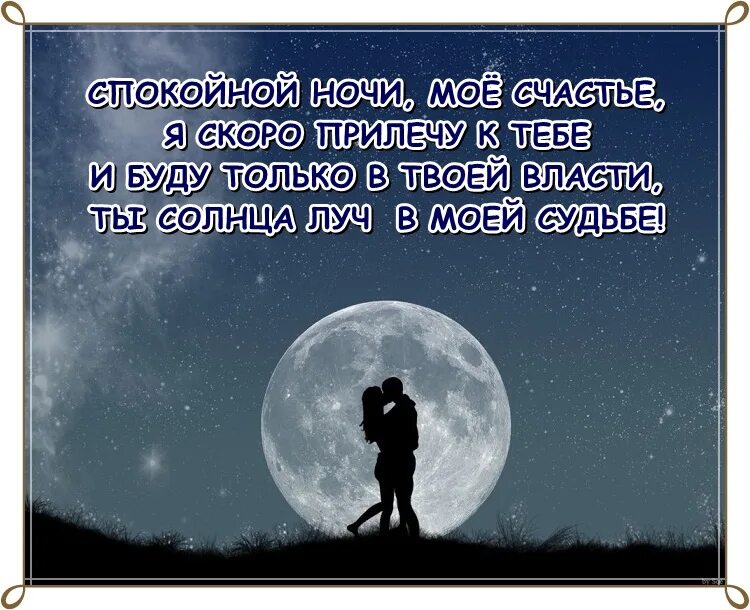 СПОКОЙНОЙ НОЧИ, МОЁ СЧАСТЬЕ,
Я СКОРО ПРИЛЕЧУ К ТЕБЕ
И БУДУ ТОЛЬКО В ТВОЕЙ ВЛАСТИ,
ТЫ СОЛНЦА ЛУЧ В МОЕЙ СУДЬБЕ!